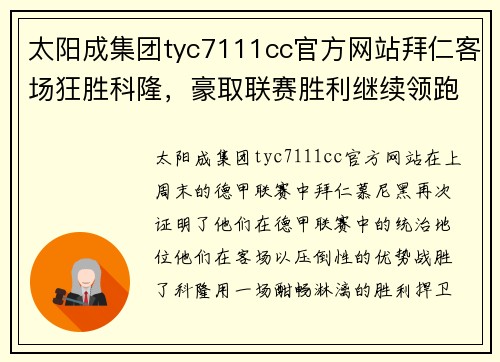 太阳成集团tyc7111cc官方网站拜仁客场狂胜科隆，豪取联赛胜利继续领跑

太阳成集团tyc7111cc官方网站在上周末的德甲联赛中拜仁慕尼黑再次证明了他们在德甲联赛中的统治地位他们在客场以压倒性的优势战胜了科隆用一场酣畅淋漓的胜利捍卫